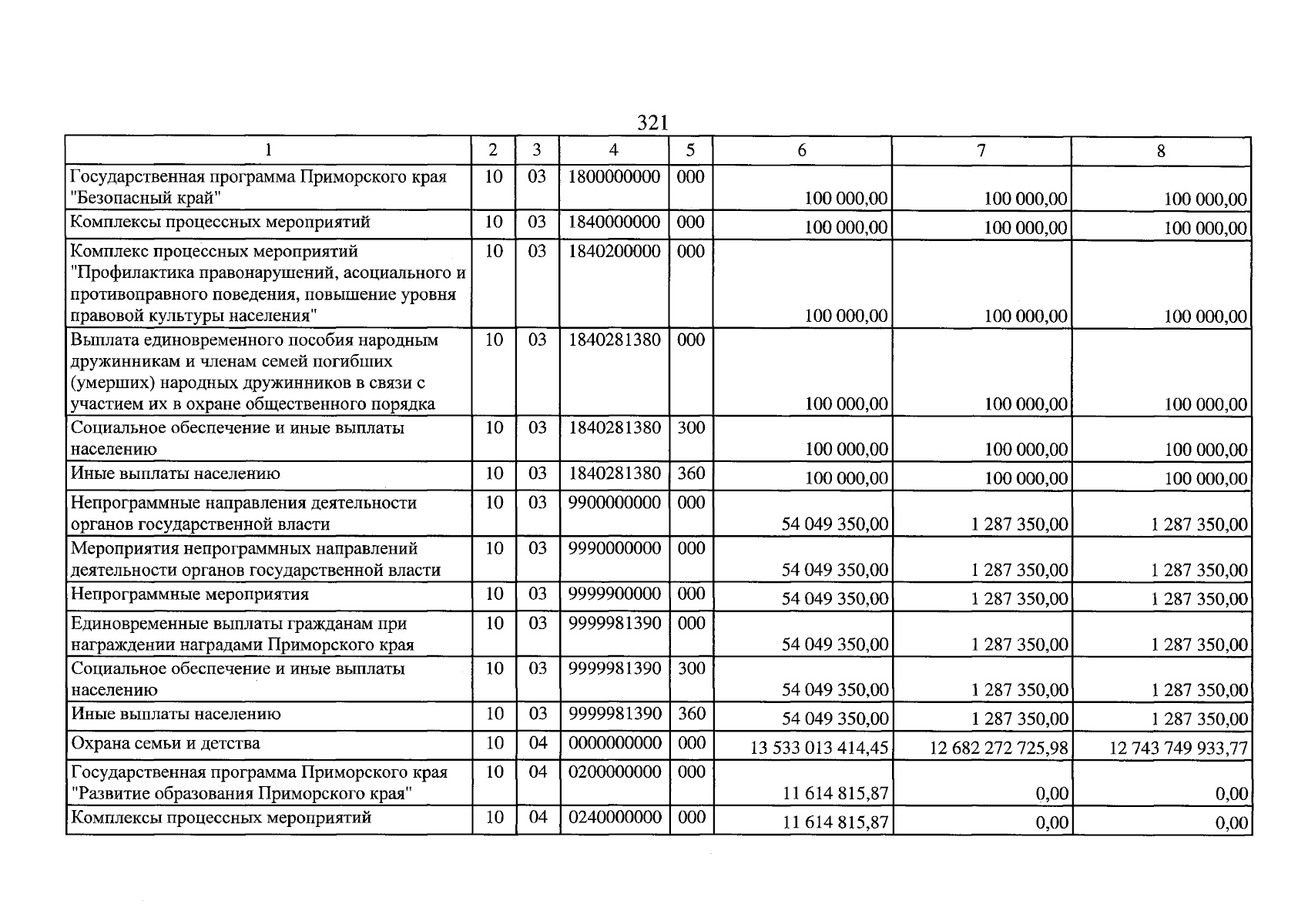 321

| 1 | 2 | 3 | 4 | 5 | 6 | 7 | 8 |
|---|---|---|---|---|---|---|---|
| Государственная программа Приморского края "Безопасный край" | 10 | 03 | 1800000000 | 000 | 100 000,00 | 100 000,00 | 100 000,00 |
| Комплексы процессных мероприятий | 10 | 03 | 1840000000 | 000 | 100 000,00 | 100 000,00 | 100 000,00 |
| Комплекс процессных мероприятий "Профилактика правонарушений, асоциального и противоправного поведения, повышение уровня правовой культуры населения" | 10 | 03 | 1840200000 | 000 | 100 000,00 | 100 000,00 | 100 000,00 |
| Выплата единовременного пособия народным дружинникам и членам семей погибших (умерших) народных дружинников в связи с участием их в охране общественного порядка | 10 | 03 | 1840281380 | 000 | 100 000,00 | 100 000,00 | 100 000,00 |
| Социальное обеспечение и иные выплаты населению | 10 | 03 | 1840281380 | 300 | 100 000,00 | 100 000,00 | 100 000,00 |
| Иные выплаты населению | 10 | 03 | 1840281380 | 360 | 100 000,00 | 100 000,00 | 100 000,00 |
| Непрограммные направления деятельности органов государственной власти | 10 | 03 | 9900000000 | 000 | 54 049 350,00 | 1 287 350,00 | 1 287 350,00 |
| Мероприятия непрограммных направлений деятельности органов государственной власти | 10 | 03 | 9990000000 | 000 | 54 049 350,00 | 1 287 350,00 | 1 287 350,00 |
| Непрограммные мероприятия | 10 | 03 | 9999900000 | 000 | 54 049 350,00 | 1 287 350,00 | 1 287 350,00 |
| Единовременные выплаты гражданам при награждении наградами Приморского края | 10 | 03 | 9999981390 | 000 | 54 049 350,00 | 1 287 350,00 | 1 287 350,00 |
| Социальное обеспечение и иные выплаты населению | 10 | 03 | 9999981390 | 300 | 54 049 350,00 | 1 287 350,00 | 1 287 350,00 |
| Иные выплаты населению | 10 | 03 | 9999981390 | 360 | 54 049 350,00 | 1 287 350,00 | 1 287 350,00 |
| Охрана семьи и детства | 10 | 04 | 0000000000 | 000 | 13 533 013 414,45 | 12 682 272 725,98 | 12 743 749 933,77 |
| Государственная программа Приморского края "Развитие образования Приморского края" | 10 | 04 | 0200000000 | 000 | 11 614 815,87 | 0,00 | 0,00 |
| Комплексы процессных мероприятий | 10 | 04 | 0240000000 | 000 | 11 614 815,87 | 0,00 | 0,00 |